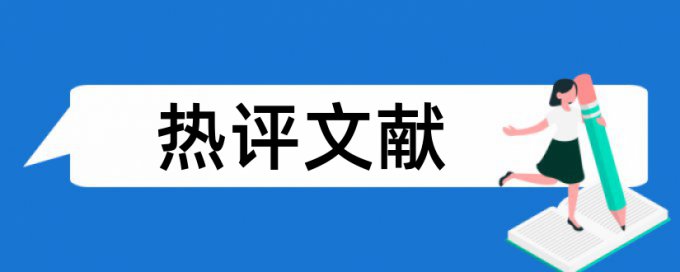 热评文献